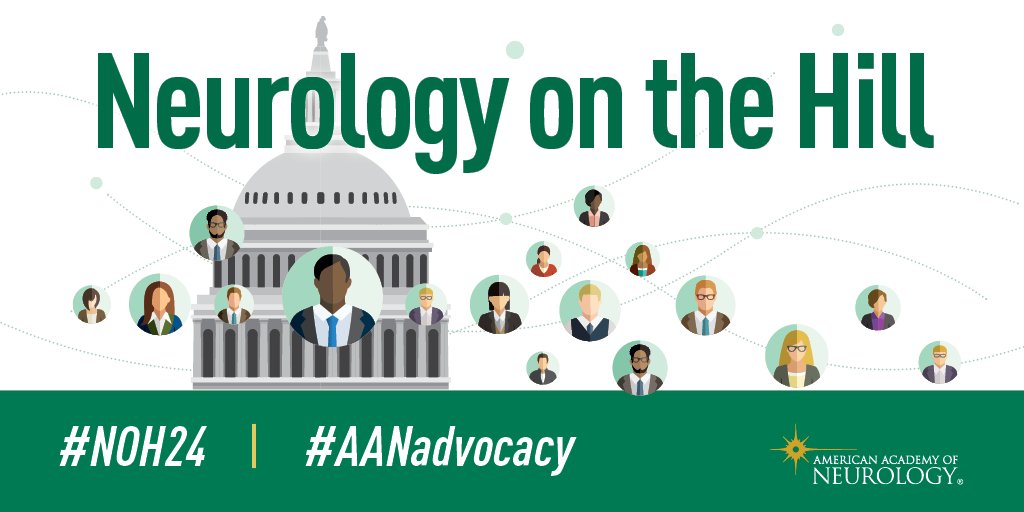 Neurology on the Hill

#NOH24 | #AANadvocacy

AMERICAN ACADEMY OF NEUROLOGY®